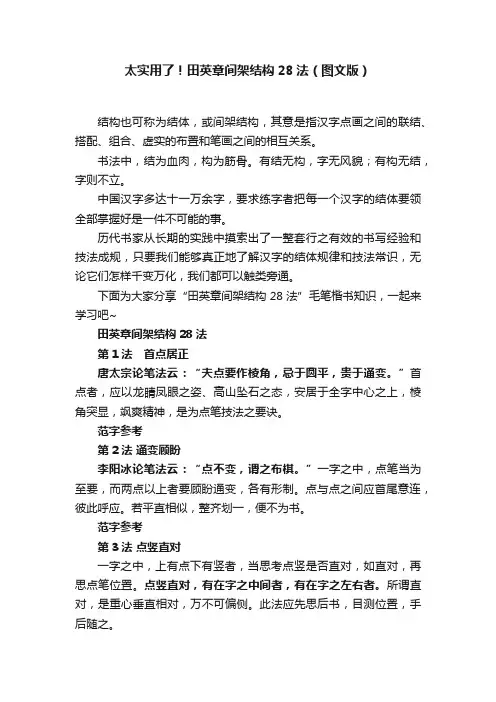 太实用了！田英章间架结构 28 法（图文版）

结构也可称为结体，或间架结构，其意是指汉字点画之间的联结、搭配、组合、虚实的布置和笔画之间的相互关系。

书法中，结为血肉，构为筋骨。有结无构，字无风貌；有构无结，字则不立。

中国汉字多达十一万余字，要求练字者把每一个汉字的结体要领全部掌握好是一件不可能的事。

历代书家从长期的实践中摸索出了一整套行之有效的书写经验和技法成规，只要我们能够真正地了解汉字的结体规律和技法常识，无论它们怎样千变万化，我们都可以触类旁通。

下面为大家分享“田英章间架结构 28 法”毛笔楷书知识，一起来学习吧~

田英章间架结构 28 法

第 1 法　首点居正

唐太宗论笔法云：“夫点要作棱角，忌于圆平，贵于通变。”首点者，应以龙睛凤眼之姿、高山坠石之态，安居于全字中心之上，棱角突显，飒爽精神，是为点笔技法之要诀。

范字参考

第 2 法 通变顾盼

李阳冰论笔法云：“点不变，谓之布棋。”一字之中，点笔当为至要，而两点以上者要顾盼通变，各有形制。点与点之间应首尾意连，彼此呼应。若平直相似，整齐划一，便不为书。

范字参考

第 3 法 点竖直对

一字之中，上有点下有竖者，当思考点竖是否直对，如直对，再思点笔位置。点竖直对，有在字之中间者，有在字之左右者。所谓直对，是重心垂直相对，万不可偏侧。此法应先思后书，目测位置，手后随之。